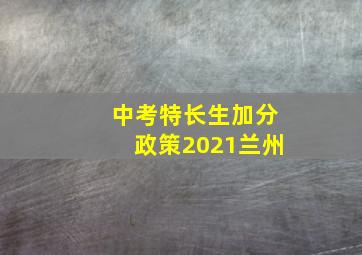 中考特长生加分政策2021兰州